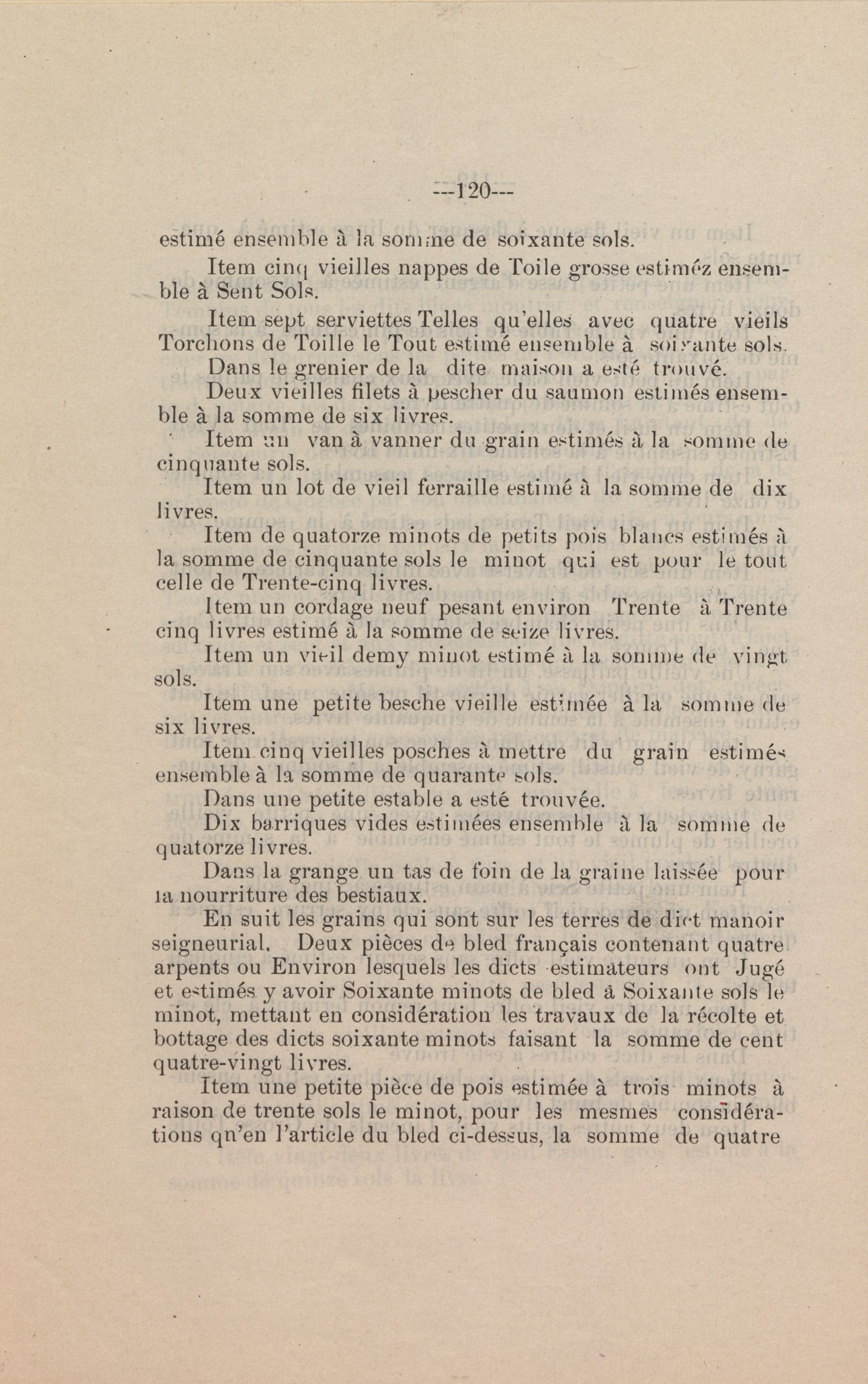 ---120---

estimé ensemble à la somme de soixante sols.

Item cinq vieilles nappes de Toile grosse estiméz ensemble à Sent Sols.

Item sept serviettes Telles qu'elles avec quatre vieils Torchons de Toille le Tout estimé ensemble à soixante sols.

Dans le grenier de la dite maison a esté trouvé.

Deux vieilles filets à pescher du saumon estimés ensemble à la somme de six livres.

Item un van à vanner du grain estimés à la somme de cinquante sols.

Item un lot de vieil ferraille estimé à la somme de dix livres.

Item de quatorze minots de petits pois blancs estimés à la somme de cinquante sols le minot qui est pour le tout celle de Trente-cinq livres.

Item un cordage neuf pesant environ Trente à Trente cinq livres estimé à la somme de seize livres.

Item un vieil demy minot estimé à la somme de vingt sols.

Item une petite besche vieille estimée à la somme de six livres.

Item cinq vieilles posches à mettre du grain estimés ensemble à la somme de quarante sols.

Dans une petite estable a esté trouvée.

Dix barriques vides estimées ensemble à la somme de quatorze livres.

Dans la grange un tas de foin de la graine laissée pour la nourriture des bestiaux.

En suit les grains qui sont sur les terres de dict manoir seigneurial. Deux pièces de bled français contenant quatre arpents ou Environ lesquels les dicts estimateurs ont Jugé et estimés y avoir Soixante minots de bled à Soixante sols le minot, mettant en considération les travaux de la récolte et bottage des dicts soixante minots faisant la somme de cent quatre-vingt livres.

Item une petite pièce de pois estimée à trois minots à raison de trente sols le minot, pour les mesmes considérations qn'en l'article du bled ci-dessus, la somme de quatre